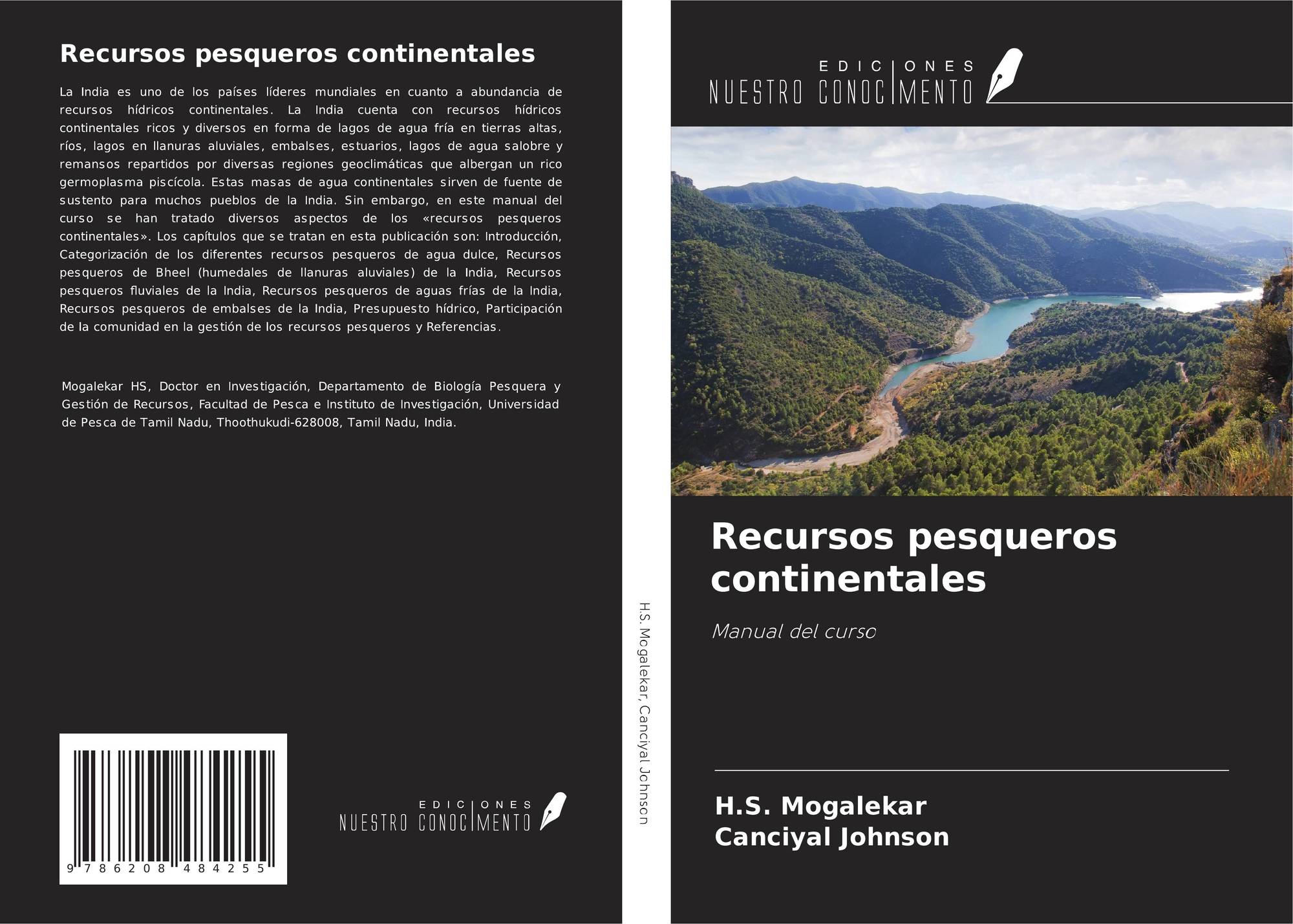 Recursos pesqueros continentales

La India es uno de los países líderes mundiales en cuanto a abundancia de recursos hídricos continentales. La India cuenta con recursos hídricos continentales ricos y diversos en forma de lagos de agua fría en tierras altas, ríos, lagos en llanuras aluviales, embalses, estuarios, lagos de agua salobre y remansos repartidos por diversas regiones geoclimáticas que albergan un rico germoplasma piscícola. Estas masas de agua continentales sirven de fuente de sustento para muchos pueblos de la India. Sin embargo, en este manual del curso se han tratado diversos aspectos de los «recursos pesqueros continentales». Los capítulos que se tratan en esta publicación son: Introducción, Categorización de los diferentes recursos pesqueros de agua dulce, Recursos pesqueros de Bheel (humedales de llanuras aluviales) de la India, Recursos pesqueros fluviales de la India, Recursos pesqueros de aguas frías de la India, Recursos pesqueros de embalses de la India, Presupuesto hídrico, Participación de la comunidad en la gestión de los recursos pesqueros y Referencias.

Mogalekar HS, Doctor en Investigación, Departamento de Biología Pesquera y Gestión de Recursos, Facultad de Pesca e Instituto de Investigación, Universidad de Pesca de Tamil Nadu, Thoothukudi-628008, Tamil Nadu, India.

9 786208 484255

EDICIONES
NUESTRO CONOCIMENTO

H.S. Mogalekar, Canciyal Johnson

EDICIONES
NUESTRO CONOCIMENTO

Recursos pesqueros continentales

Manual del curso

H.S. Mogalekar
Canciyal Johnson